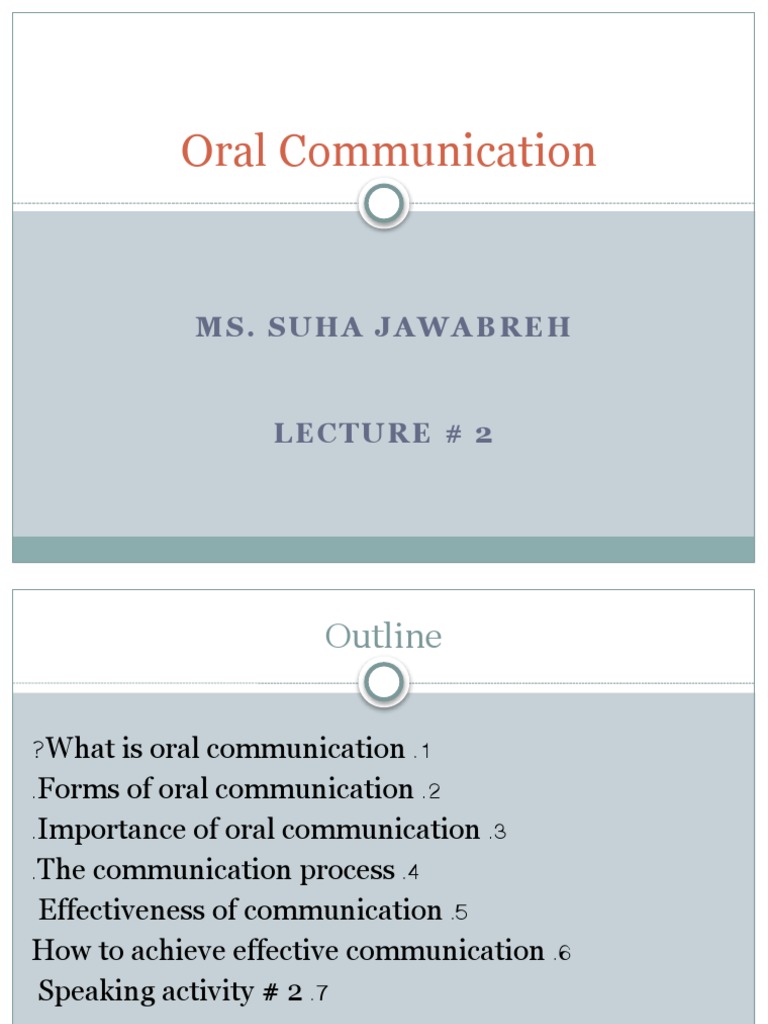 Oral Communication

MS. SUHA JAWABREH

LECTURE # 2

Outline

?What is oral communication .1
.Forms of oral communication .2
.Importance of oral communication .3
.The communication process .4
Effectiveness of communication .5
How to achieve effective communication .6
Speaking activity # 2 .7